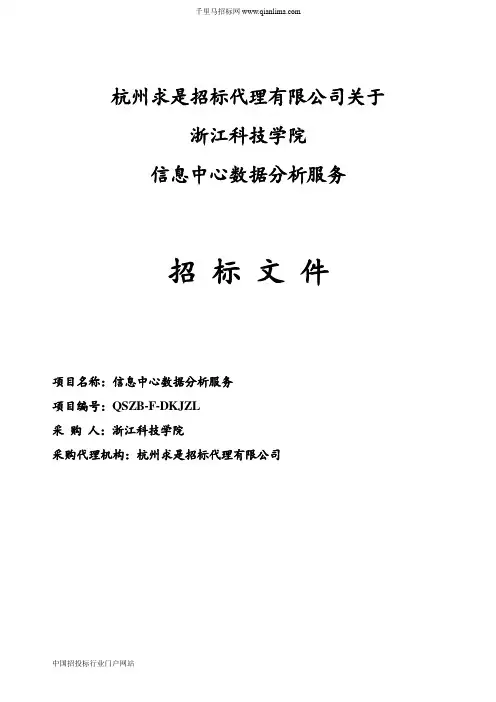 千里马招标网 www.qianlima.com

杭州求是招标代理有限公司关于

浙江科技学院

信息中心数据分析服务

招 标 文 件

项目名称：信息中心数据分析服务

项目编号：QSZB-F-DKJZL

采 购 人：浙江科技学院

采购代理机构：杭州求是招标代理有限公司

中国招投标行业门户网站